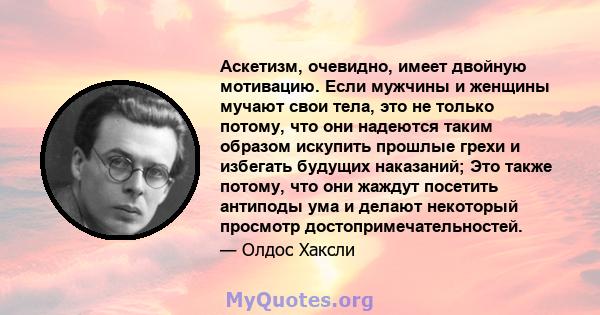 Аскетизм, очевидно, имеет двойную мотивацию. Если мужчины и женщины мучают свои тела, это не только потому, что они надеются таким образом искупить прошлые грехи и избегать будущих наказаний; Это также потому, что они жаждут посетить антиподы ума и делают некоторый просмотр достопримечательностей.

— Олдос Хаксли

MyQuotes.org